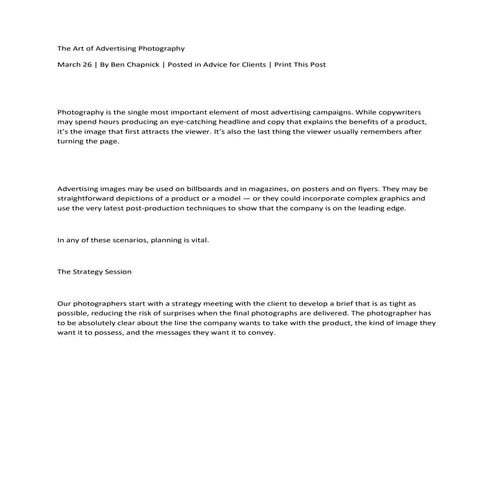 The Art of Advertising Photography

March 26 | By Ben Chapnick | Posted in Advice for Clients | Print This Post

Photography is the single most important element of most advertising campaigns. While copywriters may spend hours producing an eye-catching headline and copy that explains the benefits of a product, it's the image that first attracts the viewer. It's also the last thing the viewer usually remembers after turning the page.

Advertising images may be used on billboards and in magazines, on posters and on flyers. They may be straightforward depictions of a product or a model — or they could incorporate complex graphics and use the very latest post-production techniques to show that the company is on the leading edge.

In any of these scenarios, planning is vital.

The Strategy Session

Our photographers start with a strategy meeting with the client to develop a brief that is as tight as possible, reducing the risk of surprises when the final photographs are delivered. The photographer has to be absolutely clear about the line the company wants to take with the product, the kind of image they want it to possess, and the messages they want it to convey.